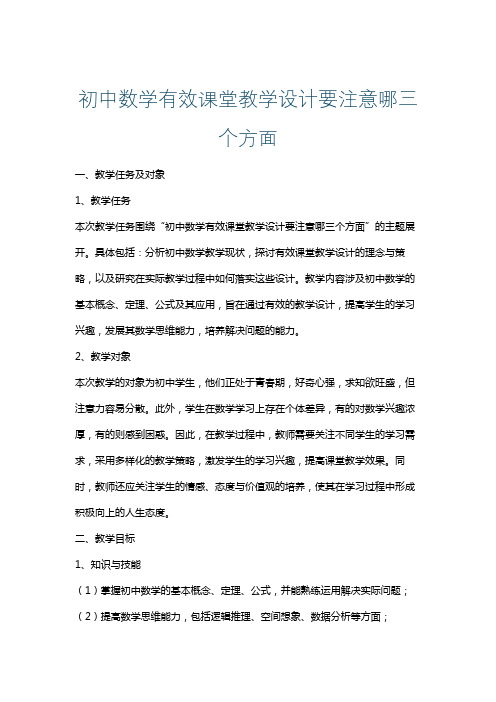 初中数学有效课堂教学设计要注意哪三个方面

一、教学任务及对象

1、教学任务

本次教学任务围绕“初中数学有效课堂教学设计要注意哪三个方面”的主题展开。具体包括：分析初中数学教学现状，探讨有效课堂教学设计的理念与策略，以及研究在实际教学过程中如何落实这些设计。教学内容涉及初中数学的基本概念、定理、公式及其应用，旨在通过有效的教学设计，提高学生的学习兴趣，发展其数学思维能力，培养解决问题的能力。

2、教学对象

本次教学的对象为初中学生，他们正处于青春期，好奇心强，求知欲旺盛，但注意力容易分散。此外，学生在数学学习上存在个体差异，有的对数学兴趣浓厚，有的则感到困惑。因此，在教学过程中，教师需要关注不同学生的学习需求，采用多样化的教学策略，激发学生的学习兴趣，提高课堂教学效果。同时，教师还应关注学生的情感、态度与价值观的培养，使其在学习过程中形成积极向上的人生态度。

二、教学目标

1、知识与技能

（1）掌握初中数学的基本概念、定理、公式，并能熟练运用解决实际问题；

（2）提高数学思维能力，包括逻辑推理、空间想象、数据分析等方面；